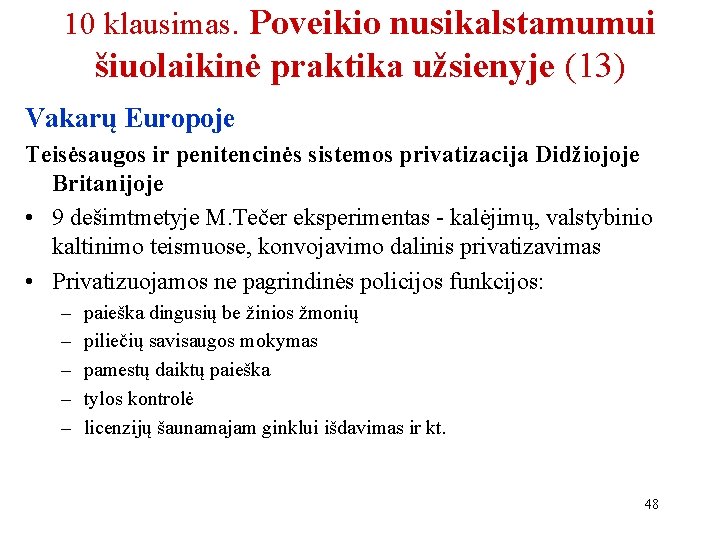 10 klausimas. Poveikio nusikalstamumui šiuolaikinė praktika užsienyje (13)

Vakarų Europoje

Teisėsaugos ir penitencinės sistemos privatizacija Didžiojoje Britanijoje

• 9 dešimtmetyje M.Tečer eksperimentas - kalėjimų, valstybinio kaltinimo teismuose, konvojavimo dalinis privatizavimas

• Privatizuojamos ne pagrindinės policijos funkcijos:
– paieška dingusių be žinios žmonių
– piliečių savisaugos mokymas
– pamestų daiktų paieška
– tylos kontrolė
– licenzijų šaunamajam ginklui išdavimas ir kt.

48